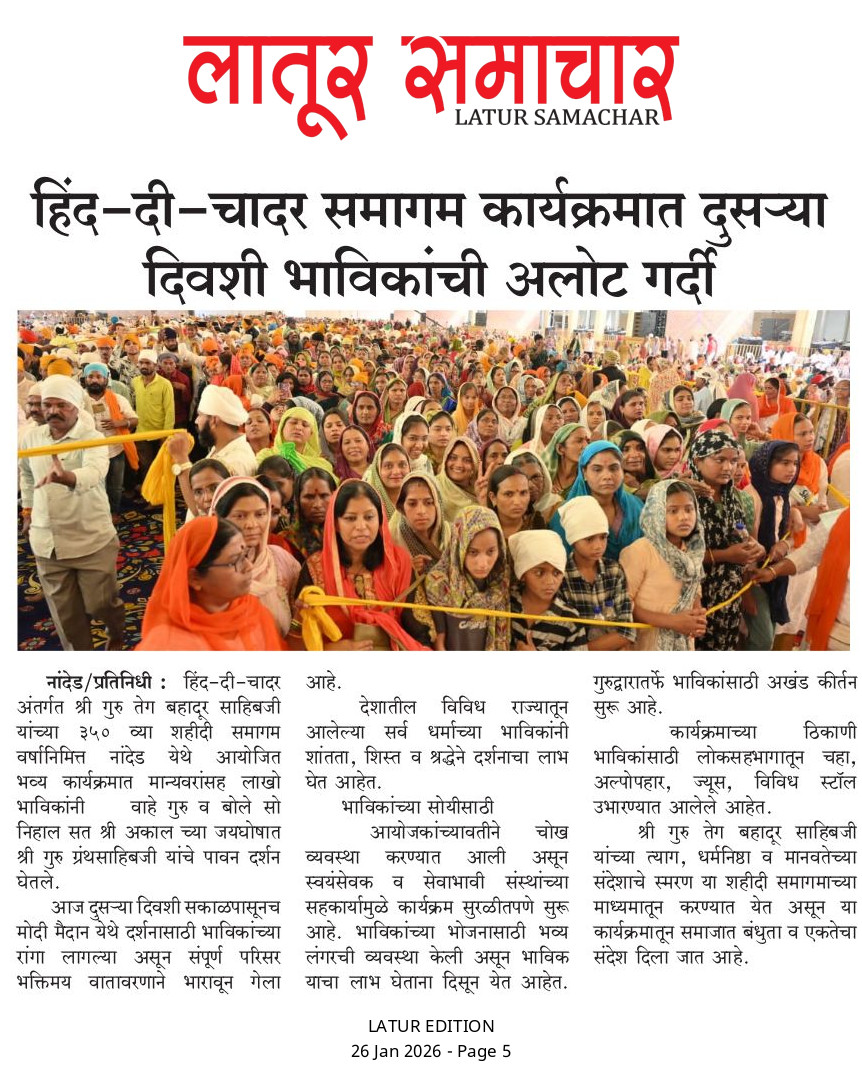 लातूर समाचार
LATUR SAMACHAR

हिंद-दी-चादर समागम कार्यक्रमात दुसऱ्या दिवशी भाविकांची अलोट गर्दी

नांदेड/प्रतिनिधी : हिंद-दी-चादर अंतर्गत श्री गुरु तेग बहादूर साहिबजी यांच्या ३५० व्या शहीदी समागम वर्षानिमित्त नांदेड येथे आयोजित भव्य कार्यक्रमात मान्यवरांसह लाखो भाविकांनी वाहे गुरु व बोले सो निहाल सत श्री अकाल च्या जयघोषात श्री गुरु ग्रंथसाहिबजी यांचे पावन दर्शन घेतले.

आज दुसऱ्या दिवशी सकाळपासूनच मोदी मैदान येथे दर्शनासाठी भाविकांच्या रांगा लागल्या असून संपूर्ण परिसर भक्तिमय वातावरणाने भारावून गेला आहे.

देशातील विविध राज्यातून आलेल्या सर्व धर्माच्या भाविकांनी शांतता, शिस्त व श्रद्धेने दर्शनाचा लाभ घेत आहेत.

भाविकांच्या सोयीसाठी

आयोजकांच्यावतीने चोख व्यवस्था करण्यात आली असून स्वयंसेवक व सेवाभावी संस्थांच्या सहकार्यामुळे कार्यक्रम सुरळीतपणे सुरू आहे. भाविकांच्या भोजनासाठी भव्य लंगरची व्यवस्था केली असून भाविक याचा लाभ घेताना दिसून येत आहेत. गुरुद्वारातर्फे भाविकांसाठी अखंड कीर्तन सुरू आहे.

कार्यक्रमाच्या ठिकाणी भाविकांसाठी लोकसहभागातून चहा, अल्पोपहार, ज्यूस, विविध स्टॉल उभारण्यात आलेले आहेत.

श्री गुरु तेग बहादूर साहिबजी यांच्या त्याग, धर्मनिष्ठा व मानवतेच्या संदेशाचे स्मरण या शहीदी समागमाच्या माध्यमातून करण्यात येत असून या कार्यक्रमातून समाजात बंधुता व एकतेचा संदेश दिला जात आहे.

LATUR EDITION
26 Jan 2026 - Page 5